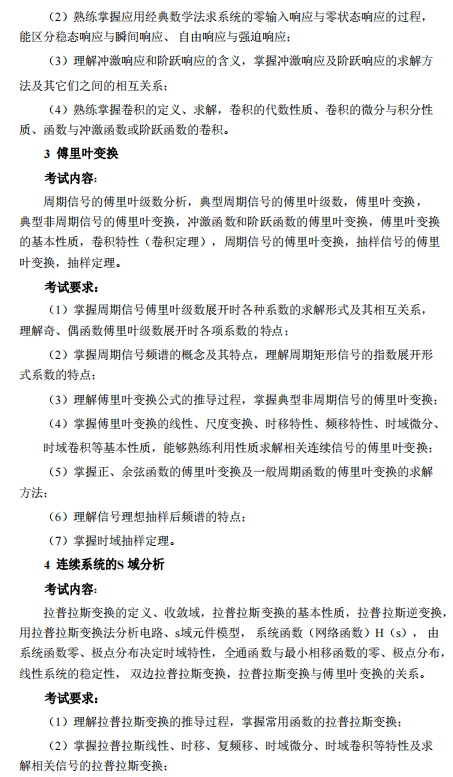 （2）熟练掌握应用经典数学法求系统的零输入响应与零状态响应的过程，能区分稳态响应与瞬间响应、自由响应与强迫响应；

（3）理解冲激响应和阶跃响应的含义，掌握冲激响应及阶跃响应的求解方法及其它们之间的相互关系；

（4）熟练掌握卷积的定义、求解，卷积的代数性质、卷积的微分与积分性质、函数与冲激函数或阶跃函数的卷积。

3 傅里叶变换

考试内容：

周期信号的傅里叶级数分析，典型周期信号的傅里叶级数，傅里叶变换，典型非周期信号的傅里叶变换，冲激函数和阶跃函数的傅里叶变换，傅里叶变换的基本性质，卷积特性（卷积定理），周期信号的傅里叶变换，抽样信号的傅里叶变换，抽样定理。

考试要求：

（1）掌握周期信号傅里叶级数展开时各种系数的求解形式及其相互关系，理解奇、偶函数傅里叶级数展开时各项系数的特点；

（2）掌握周期信号频谱的概念及其特点，理解周期矩形信号的指数展开形式系数的特点；

（3）理解傅里叶变换公式的推导过程，掌握典型非周期信号的傅里叶变换；

（4）掌握傅里叶变换的线性、尺度变换、时移特性、频移特性、时域微分、时域卷积等基本性质，能够熟练利用性质求解相关连续信号的傅里叶变换；

（5）掌握正、余弦函数的傅里叶变换及一般周期函数的傅里叶变换的求解方法；

（6）理解信号理想抽样后频谱的特点；

（7）掌握时域抽样定理。

4 连续系统的S 域分析

考试内容：

拉普拉斯变换的定义、收敛域，拉普拉斯变换的基本性质，拉普拉斯逆变换，用拉普拉斯变换法分析电路、s域元件模型，系统函数（网络函数）H（s），由系统函数零、极点分布决定时域特性，全通函数与最小相移函数的零、极点分布，线性系统的稳定性，双边拉普拉斯变换，拉普拉斯变换与傅里叶变换的关系。

考试要求：

（1）理解拉普拉斯变换的推导过程，掌握常用函数的拉普拉斯变换；

（2）掌握拉普拉斯线性、时移、复频移、时域微分、时域卷积等特性及求解相关信号的拉普拉斯变换；